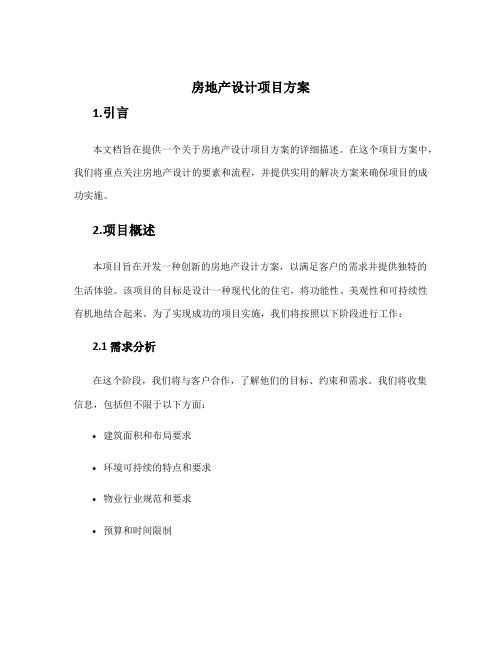 房地产设计项目方案

1.引言

本文档旨在提供一个关于房地产设计项目方案的详细描述。在这个项目方案中，我们将重点关注房地产设计的要素和流程，并提供实用的解决方案来确保项目的成功实施。

2.项目概述

本项目旨在开发一种创新的房地产设计方案，以满足客户的需求并提供独特的生活体验。该项目的目标是设计一种现代化的住宅，将功能性、美观性和可持续性有机地结合起来。为了实现成功的项目实施，我们将按照以下阶段进行工作：

2.1 需求分析

在这个阶段，我们将与客户合作，了解他们的目标、约束和需求。我们将收集信息，包括但不限于以下方面：

• 建筑面积和布局要求

• 环境可持续的特点和要求

• 物业行业规范和要求

• 预算和时间限制